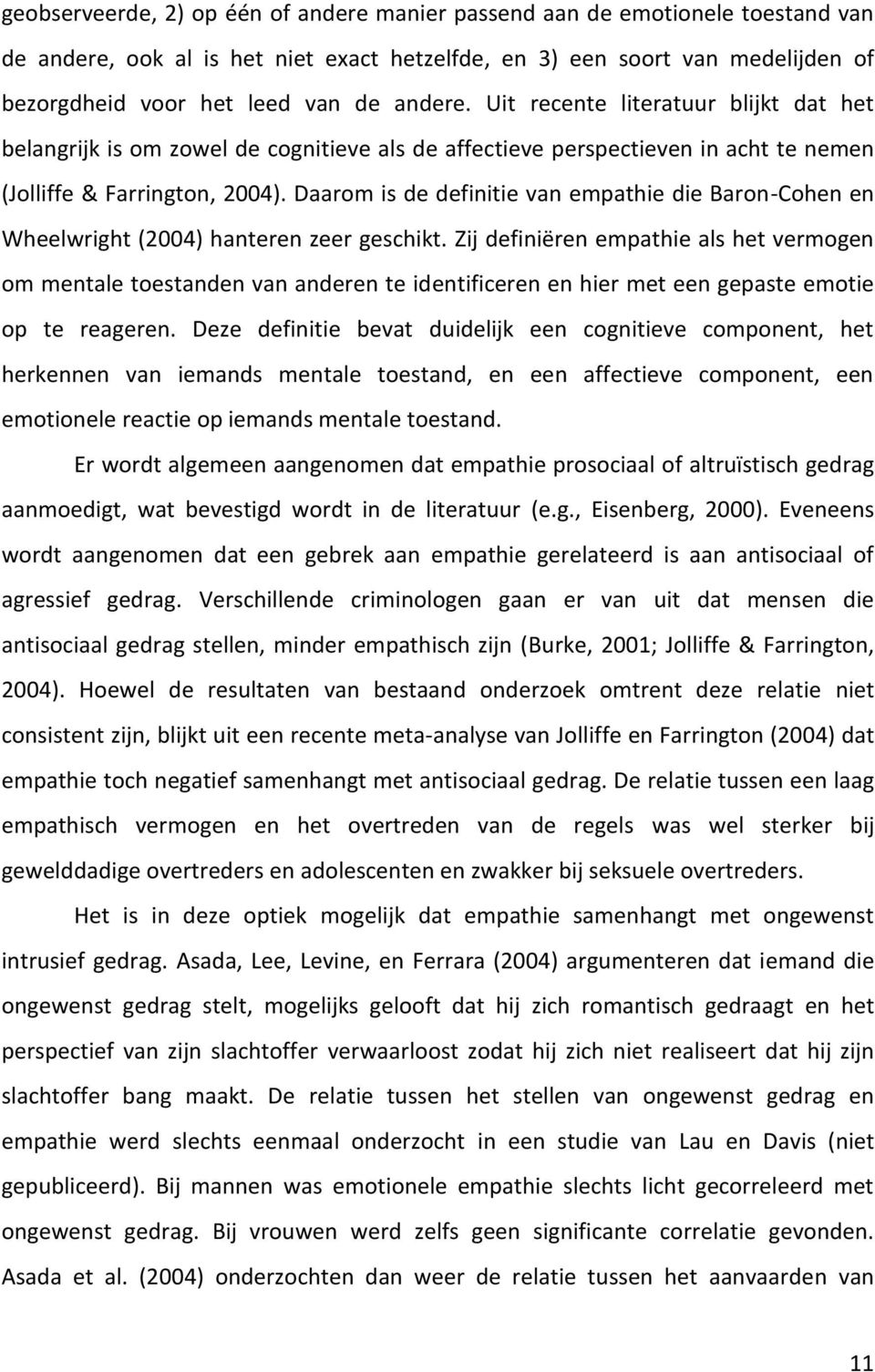 geobserveerde, 2) op één of andere manier passend aan de emotionele toestand van de andere, ook al is het niet exact hetzelfde, en 3) een soort van medelijden of bezorgdheid voor het leed van de andere. Uit recente literatuur blijkt dat het belangrijk is om zowel de cognitieve als de affectieve perspectieven in acht te nemen (Jolliffe & Farrington, 2004). Daarom is de definitie van empathie die Baron-Cohen en Wheelwright (2004) hanteren zeer geschikt. Zij definiëren empathie als het vermogen om mentale toestanden van anderen te identificeren en hier met een gepaste emotie op te reageren. Deze definitie bevat duidelijk een cognitieve component, het herkennen van iemands mentale toestand, en een affectieve component, een emotionele reactie op iemands mentale toestand.

Er wordt algemeen aangenomen dat empathie prosociaal of altruïstisch gedrag aanmoedigt, wat bevestigd wordt in de literatuur (e.g., Eisenberg, 2000). Eveneens wordt aangenomen dat een gebrek aan empathie gerelateerd is aan antisociaal of agressief gedrag. Verschillende criminologen gaan er van uit dat mensen die antisociaal gedrag stellen, minder empathisch zijn (Burke, 2001; Jolliffe & Farrington, 2004). Hoewel de resultaten van bestaand onderzoek omtrent deze relatie niet consistent zijn, blijkt uit een recente meta-analyse van Jolliffe en Farrington (2004) dat empathie toch negatief samenhangt met antisociaal gedrag. De relatie tussen een laag empathisch vermogen en het overtreden van de regels was wel sterker bij gewelddadige overtreders en adolescenten en zwakker bij seksuele overtreders.

Het is in deze optiek mogelijk dat empathie samenhangt met ongewenst intrusief gedrag. Asada, Lee, Levine, en Ferrara (2004) argumenteren dat iemand die ongewenst gedrag stelt, mogelijks gelooft dat hij zich romantisch gedraagt en het perspectief van zijn slachtoffer verwaarloost zodat hij zich niet realiseert dat hij zijn slachtoffer bang maakt. De relatie tussen het stellen van ongewenst gedrag en empathie werd slechts eenmaal onderzocht in een studie van Lau en Davis (niet gepubliceerd). Bij mannen was emotionele empathie slechts licht gecorreleerd met ongewenst gedrag. Bij vrouwen werd zelfs geen significante correlatie gevonden. Asada et al. (2004) onderzochten dan weer de relatie tussen het aanvaarden van

11